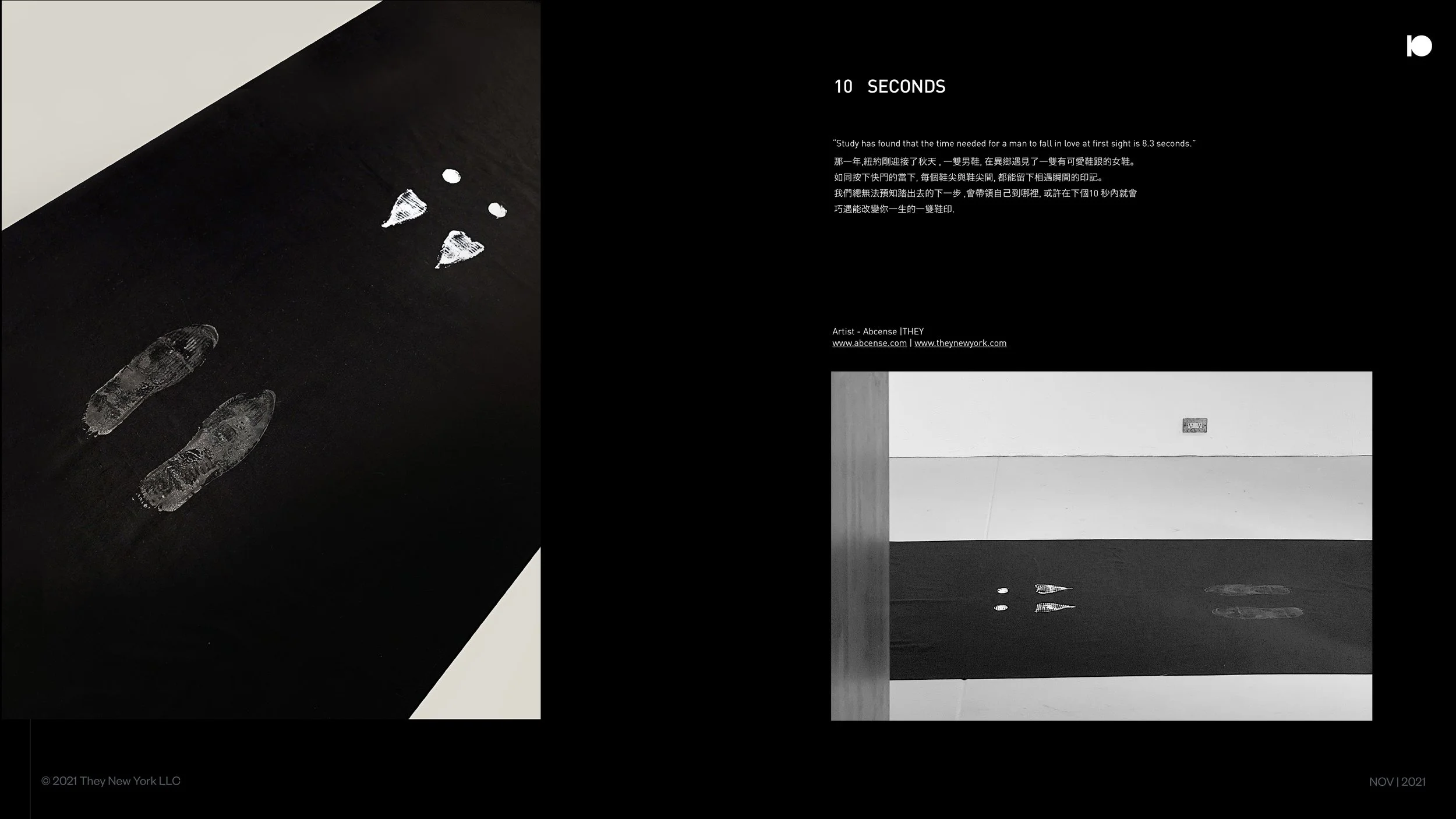 10 SECONDS

"Study has found that the time needed for a man to fall in love at first sight is 8.3 seconds."

那一年,紐約剛迎接了秋天,一雙男鞋,在異鄉遇見了一雙有可愛鞋跟的女鞋。
如同按下快門的當下,每個鞋尖與鞋尖間,都能留下相遇瞬間的印記。
我們總無法預知踏出去的下一步,會帶領自己到哪裡,或許在下個10秒內就會
巧遇能改變你一生的一雙鞋印.

Artist - Abcense |THEY
www.abcense.com | www.theynewyork.com

© 2021 They New York LLC

NOV | 2021